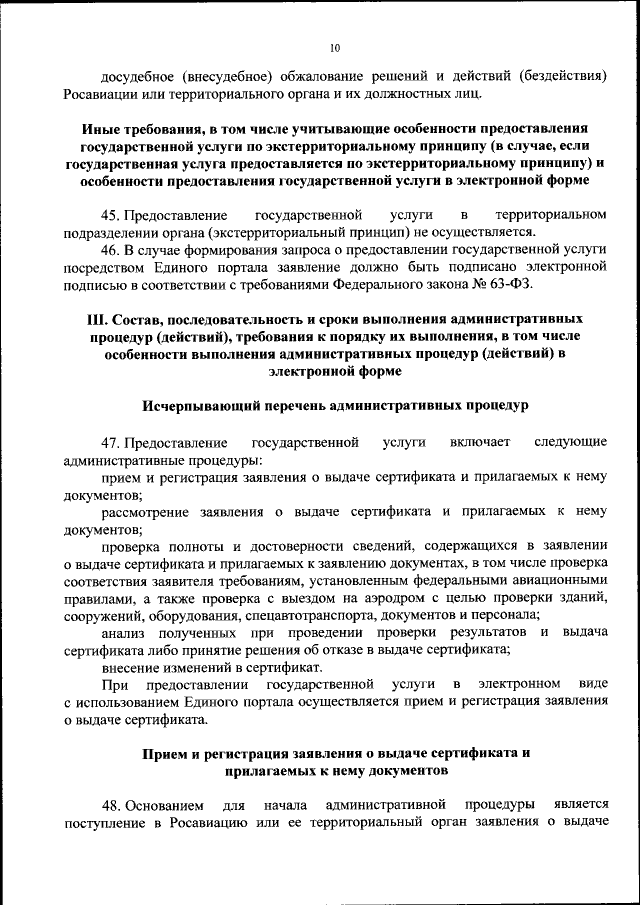 10

досудебное (внесудебное) обжалование решений и действий (бездействия) Росавиации или территориального органа и их должностных лиц.

Иные требования, в том числе учитывающие особенности предоставления государственной услуги по экстерриториальному принципу (в случае, если государственная услуга предоставляется по экстерриториальному принципу) и особенности предоставления государственной услуги в электронной форме

45. Предоставление государственной услуги в территориальном подразделении органа (экстерриториальный принцип) не осуществляется.

46. В случае формирования запроса о предоставлении государственной услуги посредством Единого портала заявление должно быть подписано электронной подписью в соответствии с требованиями Федерального закона № 63-ФЗ.

III. Состав, последовательность и сроки выполнения административных процедур (действий), требования к порядку их выполнения, в том числе особенности выполнения административных процедур (действий) в электронной форме

Исчерпывающий перечень административных процедур

47. Предоставление государственной услуги включает следующие административные процедуры:

прием и регистрация заявления о выдаче сертификата и прилагаемых к нему документов;

рассмотрение заявления о выдаче сертификата и прилагаемых к нему документов;

проверка полноты и достоверности сведений, содержащихся в заявлении о выдаче сертификата и прилагаемых к заявлению документах, в том числе проверка соответствия заявителя требованиям, установленным федеральными авиационными правилами, а также проверка с выездом на аэродром с целью проверки зданий, сооружений, оборудования, спецавтотранспорта, документов и персонала;

анализ полученных при проведении проверки результатов и выдача сертификата либо принятие решения об отказе в выдаче сертификата;

внесение изменений в сертификат.

При предоставлении государственной услуги в электронном виде с использованием Единого портала осуществляется прием и регистрация заявления о выдаче сертификата.

Прием и регистрация заявления о выдаче сертификата и прилагаемых к нему документов

48. Основанием для начала административной процедуры является поступление в Росавиацию или ее территориальный орган заявления о выдаче